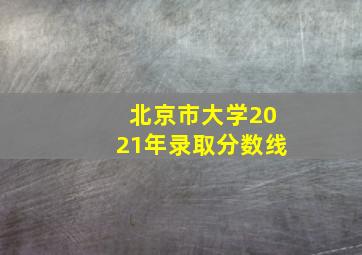 北京市大学2021年录取分数线